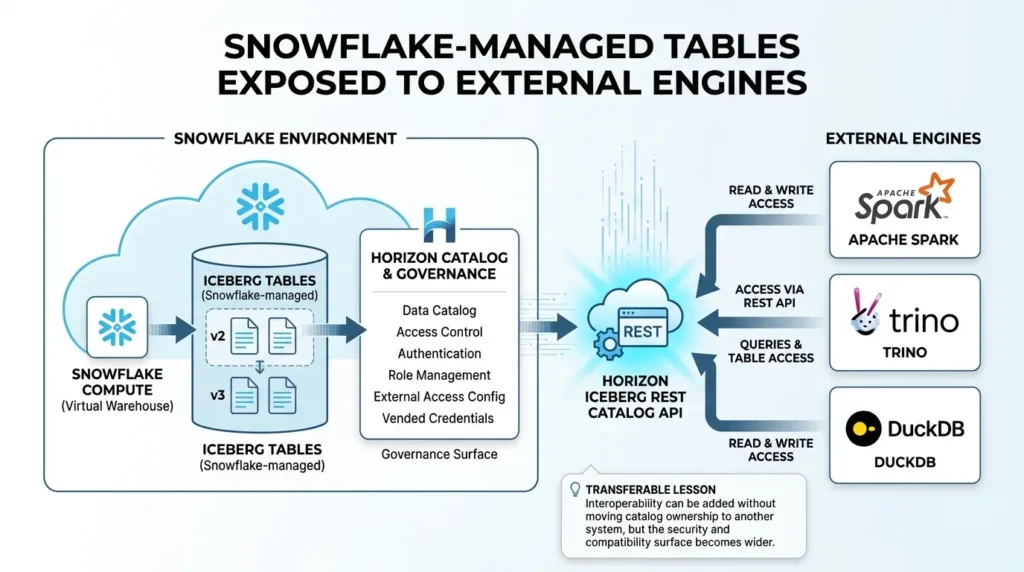 SNOWFLAKE-MANAGED TABLES EXPOSED TO EXTERNAL ENGINES

SNOWFLAKE ENVIRONMENT

SNOWFLAKE COMPUTE
(Virtual Warehouse)

ICEBERG TABLES
(Snowflake-managed)

v2

v3

ICEBERG TABLES
(Snowflake-managed)

HORIZON CATALOG & GOVERNANCE

Data Catalog
Access Control
Authentication
Role Management
External Access Config
Vended Credentials

Governance Surface

REST

HORIZON ICEBERG REST CATALOG API

READ & WRITE ACCESS

ACCESS VIA REST API

QUERIES & TABLE ACCESS

READ & WRITE ACCESS

EXTERNAL ENGINES

APACHE Spark

APACHE SPARK

trino

TRINO

DuckDB

DUCKDB

TRANSFERABLE LESSON
Interoperability can be added without moving catalog ownership to another system, but the security and compatibility surface becomes wider.